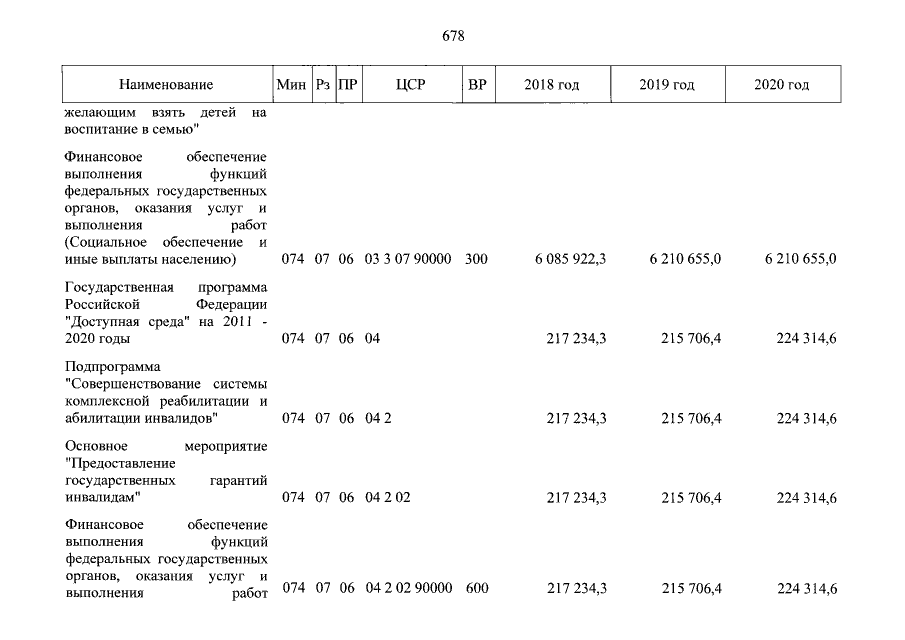 678

| Наименование | Мин | Рз | ПР | ЦСР | ВР | 2018 год | 2019 год | 2020 год |
|---|---|---|---|---|---|---|---|---|
| желающим взять детей на воспитание в семью" | | | | | | | | |
| Финансовое обеспечение выполнения функций федеральных государственных органов, оказания услуг и выполнения работ (Социальное обеспечение и иные выплаты населению) | 074 | 07 | 06 | 03 3 07 90000 | 300 | 6 085 922,3 | 6 210 655,0 | 6 210 655,0 |
| Государственная программа Российской Федерации "Доступная среда" на 2011 - 2020 годы | 074 | 07 | 06 | 04 | | 217 234,3 | 215 706,4 | 224 314,6 |
| Подпрограмма "Совершенствование системы комплексной реабилитации и абилитации инвалидов" | 074 | 07 | 06 | 04 2 | | 217 234,3 | 215 706,4 | 224 314,6 |
| Основное мероприятие "Предоставление государственных гарантий инвалидам" | 074 | 07 | 06 | 04 2 02 | | 217 234,3 | 215 706,4 | 224 314,6 |
| Финансовое обеспечение выполнения функций федеральных государственных органов, оказания услуг и выполнения работ | 074 | 07 | 06 | 04 2 02 90000 | 600 | 217 234,3 | 215 706,4 | 224 314,6 |